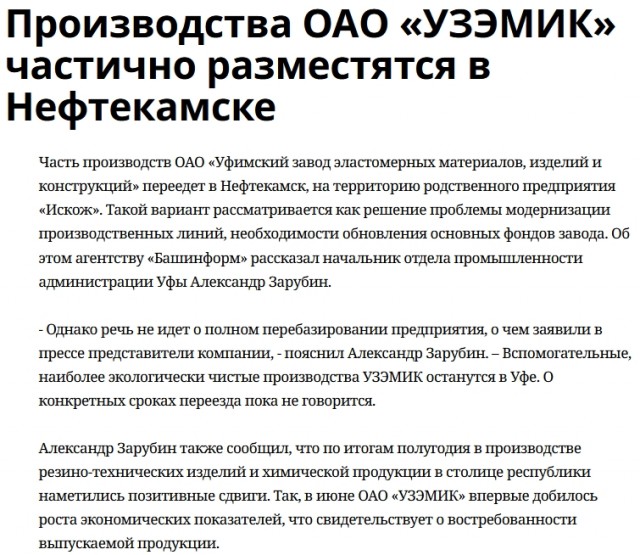 Производства ОАО «УЗЭМИК» частично разместятся в Нефтекамске

Часть производств ОАО «Уфимский завод эластомерных материалов, изделий и конструкций» переедет в Нефтекамск, на территорию родственного предприятия «Искож». Такой вариант рассматривается как решение проблемы модернизации производственных линий, необходимости обновления основных фондов завода. Об этом агентству «Башинформ» рассказал начальник отдела промышленности администрации Уфы Александр Зарубин.

- Однако речь не идет о полном перебазировании предприятия, о чем заявили в прессе представители компании, - пояснил Александр Зарубин. – Вспомогательные, наиболее экологически чистые производства УЗЭМИК останутся в Уфе. О конкретных сроках переезда пока не говорится.

Александр Зарубин также сообщил, что по итогам полугодия в производстве резино-технических изделий и химической продукции в столице республики наметились позитивные сдвиги. Так, в июне ОАО «УЗЭМИК» впервые добилось роста экономических показателей, что свидетельствует о востребованности выпускаемой продукции.